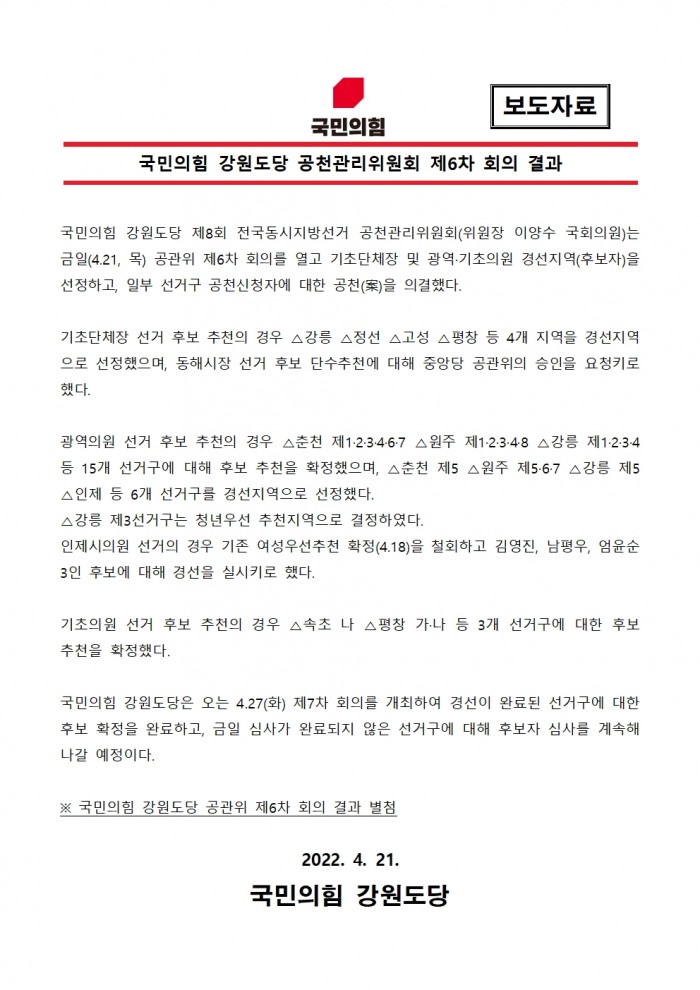 국민의힘

보도자료

국민의힘 강원도당 공천관리위원회 제6차 회의 결과

국민의힘 강원도당 제8회 전국동시지방선거 공천관리위원회(위원장 이양수 국회의원)는 금일(4.21, 목) 공관위 제6차 회의를 열고 기초단체장 및 광역·기초의원 경선지역(후보자)을 선정하고, 일부 선거구 공천신청자에 대한 공천(案)을 의결했다.

기초단체장 선거 후보 추천의 경우 △강릉 △정선 △고성 △평창 등 4개 지역을 경선지역으로 선정했으며, 동해시장 선거 후보 단수추천에 대해 중앙당 공관위의 승인을 요청키로 했다.

광역의원 선거 후보 추천의 경우 △춘천 제1·2·3·4·6·7 △원주 제1·2·3·4·8 △강릉 제1·2·3·4 등 15개 선거구에 대해 후보 추천을 확정했으며, △춘천 제5 △원주 제5·6·7 △강릉 제5 △인제 등 6개 선거구를 경선지역으로 선정했다.
△강릉 제3선거구는 청년우선 추천지역으로 결정하였다.
인제시의원 선거의 경우 기존 여성우선추천 확정(4.18)을 철회하고 김영진, 남평우, 엄윤순 3인 후보에 대해 경선을 실시키로 했다.

기초의원 선거 후보 추천의 경우 △속초 나 △평창 가·나 등 3개 선거구에 대한 후보 추천을 확정했다.

국민의힘 강원도당은 오는 4.27(화) 제7차 회의를 개최하여 경선이 완료된 선거구에 대한 후보 확정을 완료하고, 금일 심사가 완료되지 않은 선거구에 대해 후보자 심사를 계속해 나갈 예정이다.

※ 국민의힘 강원도당 공관위 제6차 회의 결과 별첨

2022. 4. 21.

국민의힘 강원도당